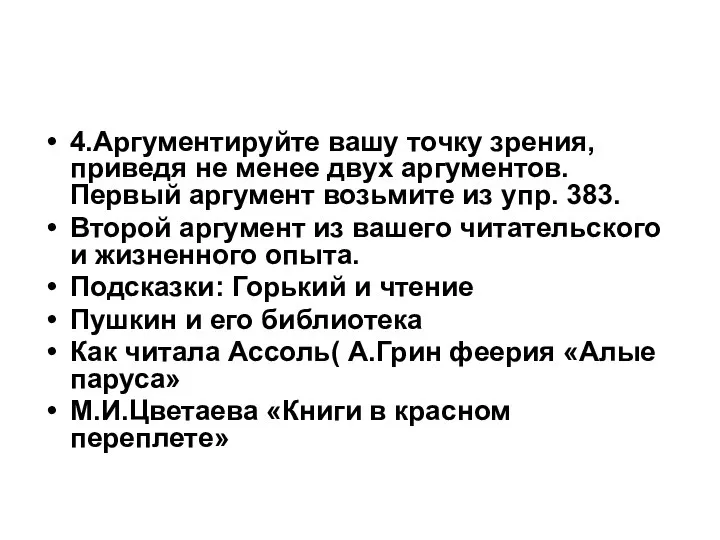 • 4.Аргументируйте вашу точку зрения, приведя не менее двух аргументов. Первый аргумент возьмите из упр. 383.
• Второй аргумент из вашего читательского и жизненного опыта.
• Подсказки: Горький и чтение
• Пушкин и его библиотека
• Как читала Ассоль( А.Грин феерия «Алые паруса»
• М.И.Цветаева «Книги в красном переплете»